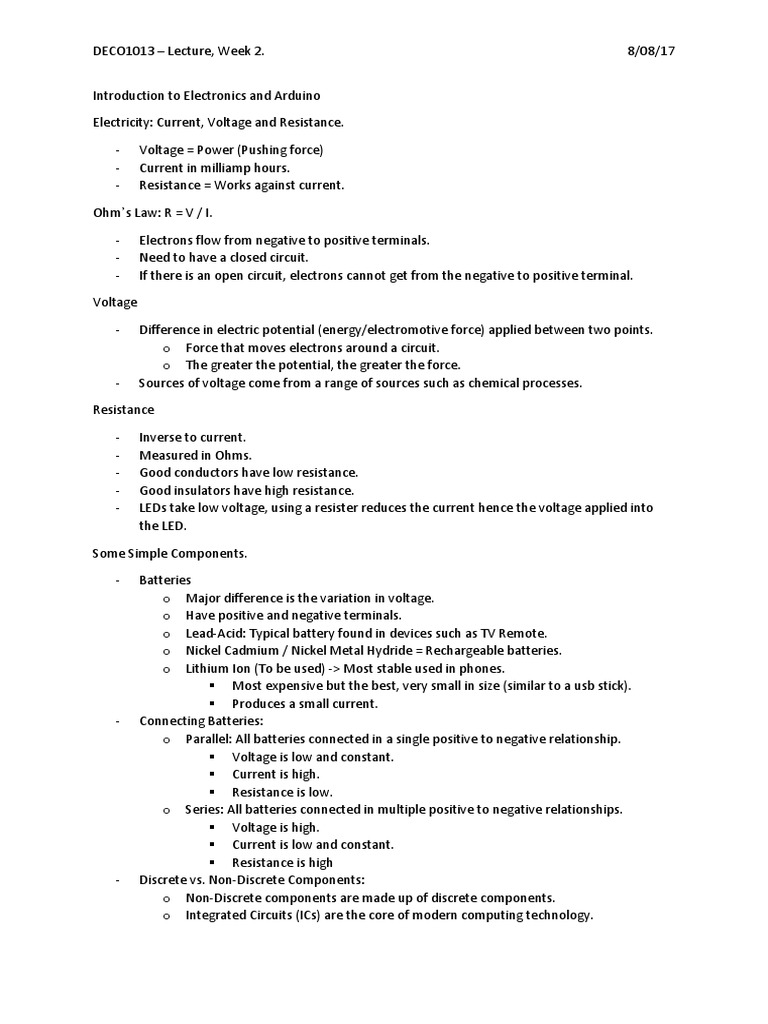 DECO1013 – Lecture, Week 2. 8/08/17

Introduction to Electronics and Arduino

Electricity: Current, Voltage and Resistance.

- Voltage = Power (Pushing force)
- Current in milliamp hours.
- Resistance = Works against current.

Ohm`s Law: R = V / I.

- Electrons flow from negative to positive terminals.
- Need to have a closed circuit.
- If there is an open circuit, electrons cannot get from the negative to positive terminal.

Voltage

- Difference in electric potential (energy/electromotive force) applied between two points.
    o Force that moves electrons around a circuit.
    o The greater the potential, the greater the force.
- Sources of voltage come from a range of sources such as chemical processes.

Resistance

- Inverse to current.
- Measured in Ohms.
- Good conductors have low resistance.
- Good insulators have high resistance.
- LEDs take low voltage, using a resister reduces the current hence the voltage applied into the LED.

Some Simple Components.

- Batteries
    o Major difference is the variation in voltage.
    o Have positive and negative terminals.
    o Lead-Acid: Typical battery found in devices such as TV Remote.
    o Nickel Cadmium / Nickel Metal Hydride = Rechargeable batteries.
    o Lithium Ion (To be used) -> Most stable used in phones.
        ▪ Most expensive but the best, very small in size (similar to a usb stick).
        ▪ Produces a small current.
- Connecting Batteries:
    o Parallel: All batteries connected in a single positive to negative relationship.
        ▪ Voltage is low and constant.
        ▪ Current is high.
        ▪ Resistance is low.
    o Series: All batteries connected in multiple positive to negative relationships.
        ▪ Voltage is high.
        ▪ Current is low and constant.
        ▪ Resistance is high
- Discrete vs. Non-Discrete Components:
    o Non-Discrete components are made up of discrete components.
    o Integrated Circuits (ICs) are the core of modern computing technology.